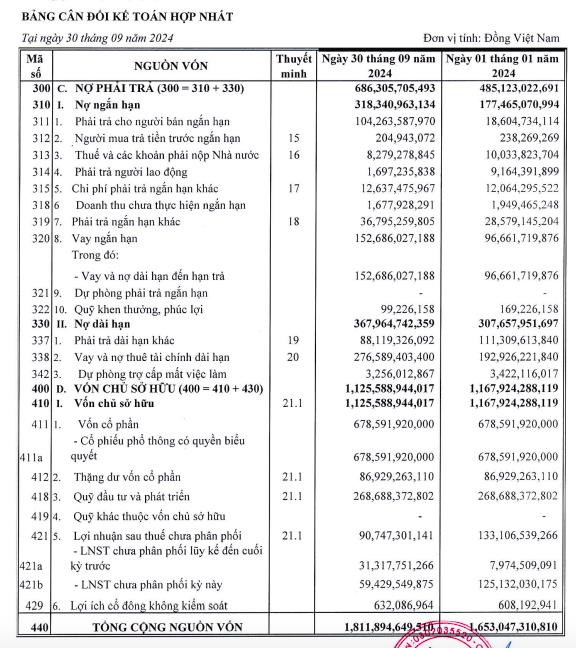 BẢNG CÂN ĐỐI KẾ TOÁN HỢP NHẤT

Tại ngày 30 tháng 09 năm 2024

Đơn vị tính: Đồng Việt Nam

| Mã số | NGUỒN VỐN | Thuyết minh | Ngày 30 tháng 09 năm 2024 | Ngày 01 tháng 01 năm 2024 |
|---|---|---|---|---|
| 300 | C. NỢ PHẢI TRẢ (300 = 310 + 330) | | 686,305,705,493 | 485,123,022,691 |
| 310 | I. Nợ ngắn hạn | | 318,340,963,134 | 177,465,070,994 |
| 311 | 1. Phải trả cho người bán ngắn hạn | | 104,263,587,970 | 18,604,734,114 |
| 312 | 2. Người mua trả tiền trước ngắn hạn | 15 | 204,943,072 | 238,269,269 |
| 313 | 3. Thuế và các khoản phải nộp Nhà nước | 16 | 8,279,278,845 | 10,033,823,704 |
| 314 | 4. Phải trả người lao động | | 1,697,235,838 | 9,164,391,899 |
| 315 | 5. Chi phí phải trả ngắn hạn khác | 17 | 12,637,475,967 | 12,064,295,522 |
| 318 | 6 Doanh thu chưa thực hiện ngắn hạn | | 1,677,928,291 | 1,949,465,248 |
| 319 | 7. Phải trả ngắn hạn khác | 18 | 36,795,259,805 | 28,579,145,204 |
| 320 | 8. Vay ngắn hạn | | 152,686,027,188 | 96,661,719,876 |
| | Trong đó: | | | |
| | - Vay và nợ dài hạn đến hạn trả | | 152,686,027,188 | 96,661,719,876 |
| 321 | 9. Dự phòng phải trả ngắn hạn | | - | - |
| 322 | 10. Quỹ khen thưởng, phúc lợi | | 99,226,158 | 169,226,158 |
| 330 | II. Nợ dài hạn | | 367,964,742,359 | 307,657,951,697 |
| 337 | 1. Phải trả dài hạn khác | 19 | 88,119,326,092 | 111,309,613,840 |
| 338 | 2. Vay và nợ thuê tài chính dài hạn | 20 | 276,589,403,400 | 192,926,221,840 |
| 342 | 3. Dự phòng trợ cấp mất việc làm | | 3,256,012,867 | 3,422,116,017 |
| 400 | D. VỐN CHỦ SỞ HỮU (400 = 410 + 430) | | 1,125,588,944,017 | 1,167,924,288,119 |
| 410 | I. Vốn chủ sở hữu | 21.1 | 1,125,588,944,017 | 1,167,924,288,119 |
| 411 | 1. Vốn cổ phần | | 678,591,920,000 | 678,591,920,000 |
| 411a | - Cổ phiếu phổ thông có quyền biểu quyết | | 678,591,920,000 | 678,591,920,000 |
| 412 | 2. Thặng dư vốn cổ phần | 21.1 | 86,929,263,110 | 86,929,263,110 |
| 418 | 3. Quỹ đầu tư và phát triển | 21.1 | 268,688,372,802 | 268,688,372,802 |
| 419 | 4. Quỹ khác thuộc vốn chủ sở hữu | | - | - |
| 421 | 5. Lợi nhuận sau thuế chưa phân phối | 21.1 | 90,747,301,141 | 133,106,539,266 |
| 421a | - LNST chưa phân phối lũy kế đến cuối kỳ trước | | 31,317,751,266 | 7,974,509,091 |
| 421b | - LNST chưa phân phối kỳ này | | 59,429,549,875 | 125,132,030,175 |
| 429 | 6. Lợi ích cổ đông không kiểm soát | | 632,086,964 | 608,192,941 |
| 440 | TỔNG CỘNG NGUỒN VỐN | | 1,811,894,649,510 | 1,653,047,310,810 |